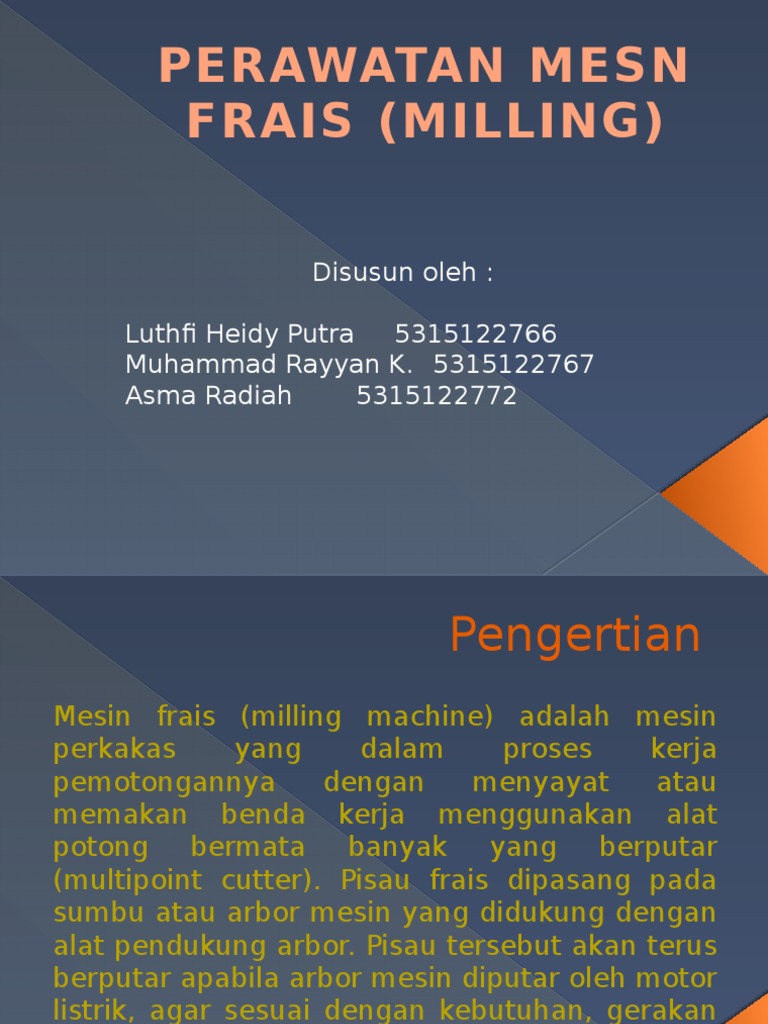 PERAWATAN MESN FRAIS (MILLING)

Disusun oleh :

Luthfi Heidy Putra 5315122766
Muhammad Rayyan K. 5315122767
Asma Radiah 5315122772

Pengertian

Mesin frais (milling machine) adalah mesin perkakas yang dalam proses kerja pemotongannya dengan menyayat atau memakan benda kerja menggunakan alat potong bermata banyak yang berputar (multipoint cutter). Pisau frais dipasang pada sumbu atau arbor mesin yang didukung dengan alat pendukung arbor. Pisau tersebut akan terus berputar apabila arbor mesin diputar oleh motor listrik, agar sesuai dengan kebutuhan, gerakan